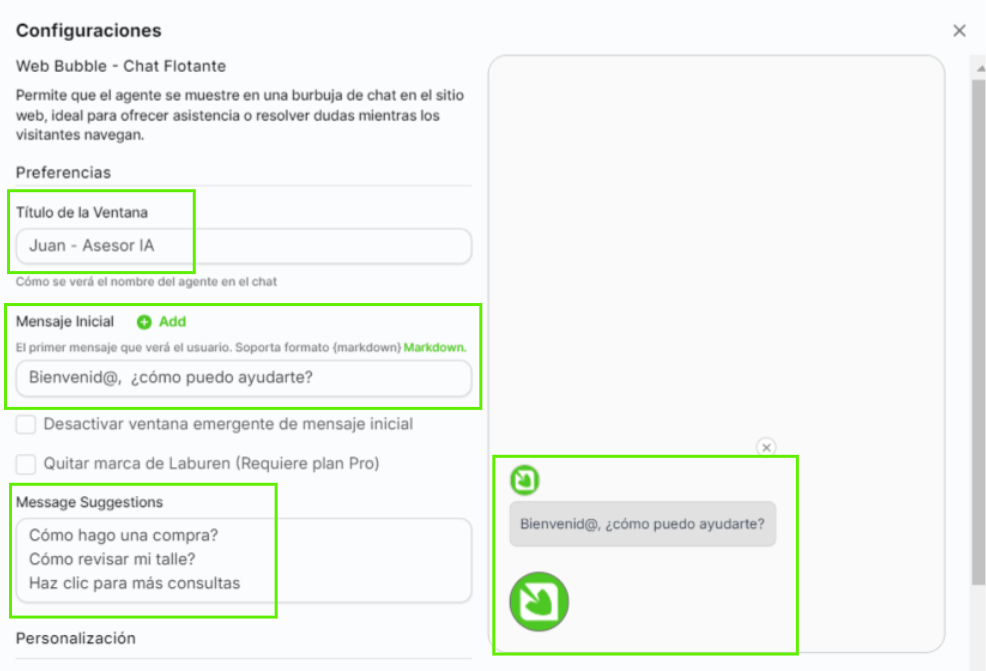 Configuraciones

×

Web Bubble - Chat Flotante

Permite que el agente se muestre en una burbuja de chat en el sitio web, ideal para ofrecer asistencia o resolver dudas mientras los visitantes navegan.

Preferencias

Título de la Ventana

Juan - Asesor IA

Cómo se verá el nombre del agente en el chat

Mensaje Inicial Add

El primer mensaje que verá el usuario. Soporta formato {markdown} Markdown.

Bienvenid@, ¿cómo puedo ayudarte?

Desactivar ventana emergente de mensaje inicial

Quitar marca de Laburen (Requiere plan Pro)

Message Suggestions

Cómo hago una compra?
Cómo revisar mi talle?
Haz clic para más consultas

Personalización

×

Bienvenid@, ¿cómo puedo ayudarte?